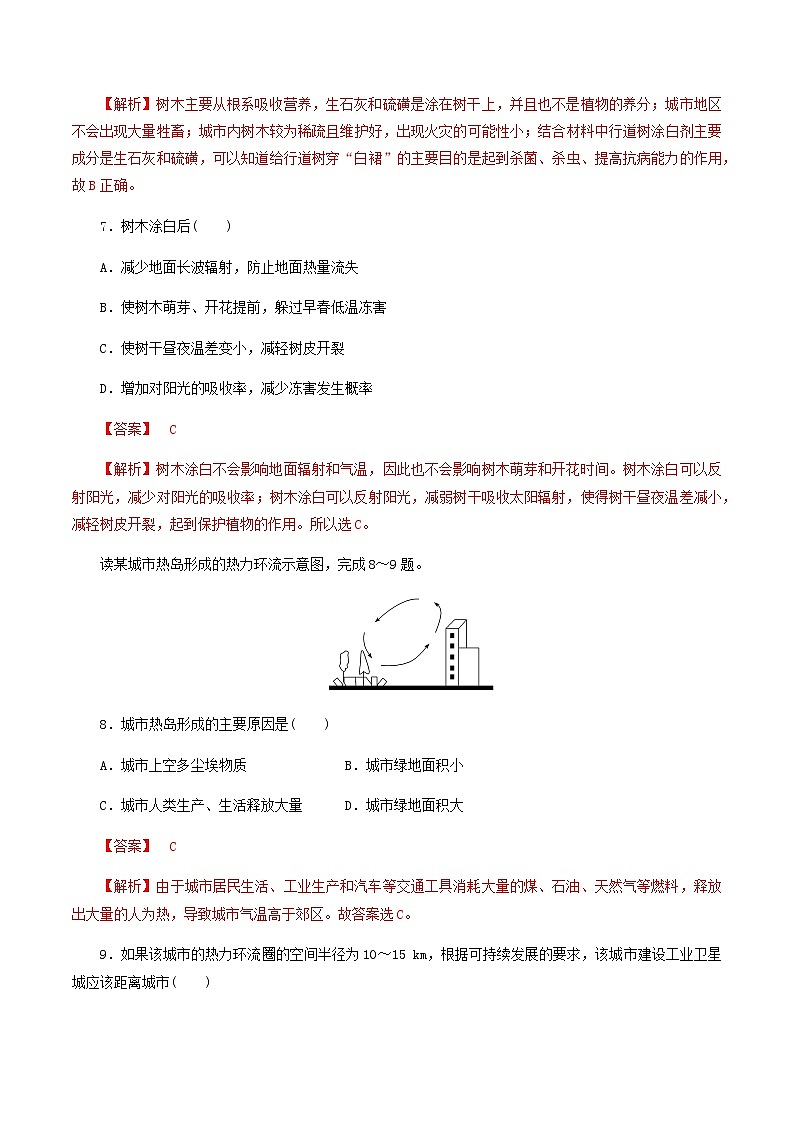 【解析】树木主要从根系吸收营养，生石灰和硫磺是涂在树干上，并且也不是植物的养分；城市地区不会出现大量牲畜；城市内树木较为稀疏且维护好，出现火灾的可能性小；结合材料中行道树涂白剂主要成分是生石灰和硫磺，可以知道给行道树穿“白裙”的主要目的是起到杀菌、杀虫、提高抗病能力的作用，故B正确。

7．树木涂白后(　　)

A．减少地面长波辐射，防止地面热量流失

B．使树木萌芽、开花提前，躲过早春低温冻害

C．使树干昼夜温差变小，减轻树皮开裂

D．增加对阳光的吸收率，减少冻害发生概率

【答案】　C

【解析】树木涂白不会影响地面辐射和气温，因此也不会影响树木萌芽和开花时间。树木涂白可以反射阳光，减少对阳光的吸收率；树木涂白可以反射阳光，减弱树干吸收太阳辐射，使得树干昼夜温差减小，减轻树皮开裂，起到保护植物的作用。所以选C。

读某城市热岛形成的热力环流示意图，完成8～9题。

8．城市热岛形成的主要原因是(　　)

A．城市上空多尘埃物质　　　　　　B．城市绿地面积小

C．城市人类生产、生活释放大量　　D．城市绿地面积大

【答案】　C

【解析】由于城市居民生活、工业生产和汽车等交通工具消耗大量的煤、石油、天然气等燃料，释放出大量的人为热，导致城市气温高于郊区。故答案选C。

9．如果该城市的热力环流圈的空间半径为10～15 km，根据可持续发展的要求，该城市建设工业卫星城应该距离城市(　　)